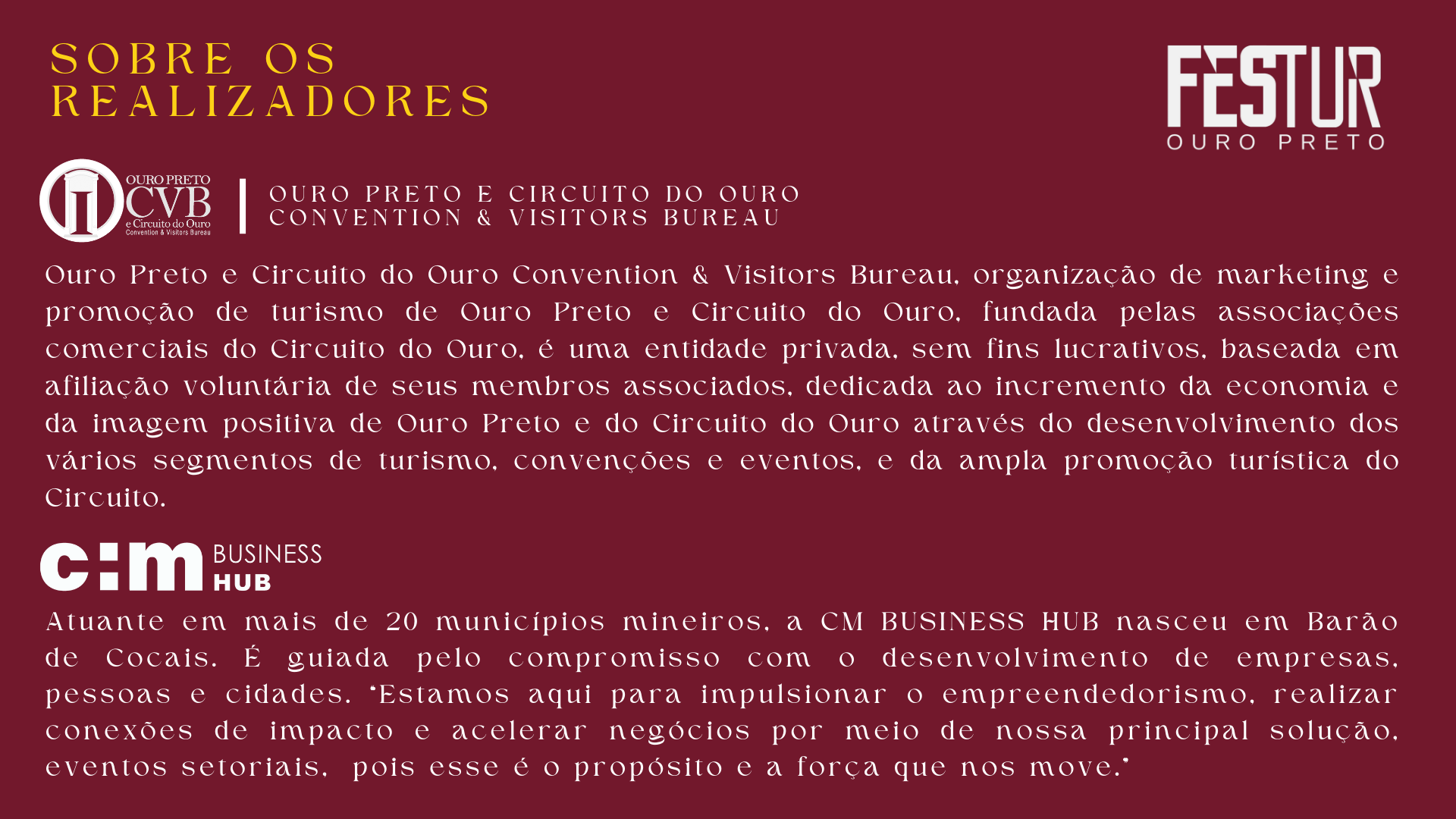 SOBRE OS REALIZADORES

FESTUR
OURO PRETO

OURO PRETO
CVB
e Circuito do Ouro
Convention & Visitors Bureau

OURO PRETO E CIRCUITO DO OURO
CONVENTION & VISITORS BUREAU

Ouro Preto e Circuito do Ouro Convention & Visitors Bureau, organização de marketing e promoção de turismo de Ouro Preto e Circuito do Ouro, fundada pelas associações comerciais do Circuito do Ouro, é uma entidade privada, sem fins lucrativos, baseada em afiliação voluntária de seus membros associados, dedicada ao incremento da economia e da imagem positiva de Ouro Preto e do Circuito do Ouro através do desenvolvimento dos vários segmentos de turismo, convenções e eventos, e da ampla promoção turística do Circuito.

C:M BUSINESS HUB

Atuante em mais de 20 municípios mineiros, a CM BUSINESS HUB nasceu em Barão de Cocais. É guiada pelo compromisso com o desenvolvimento de empresas, pessoas e cidades. "Estamos aqui para impulsionar o empreendedorismo, realizar conexões de impacto e acelerar negócios por meio de nossa principal solução, eventos setoriais, pois esse é o propósito e a força que nos move."